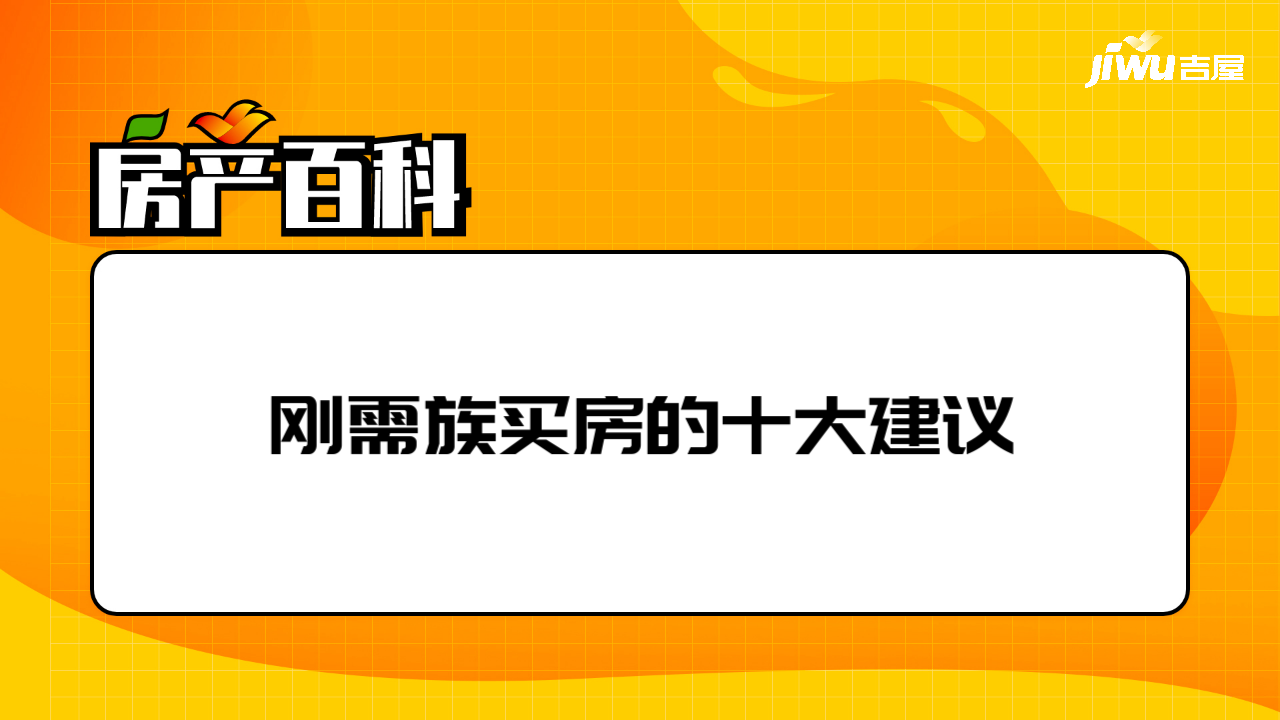 jiwu吉屋

房产百科

刚需族买房的十大建议